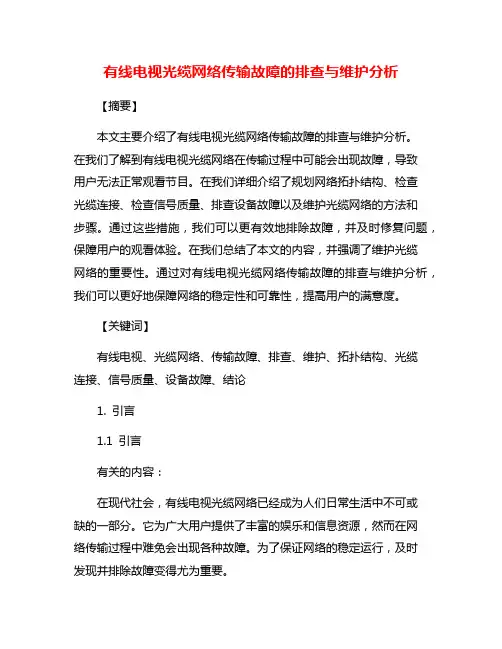 有线电视光缆网络传输故障的排查与维护分析

【摘要】

本文主要介绍了有线电视光缆网络传输故障的排查与维护分析。在我们了解到有线电视光缆网络在传输过程中可能会出现故障，导致用户无法正常观看节目。在我们详细介绍了规划网络拓扑结构、检查光缆连接、检查信号质量、排查设备故障以及维护光缆网络的方法和步骤。通过这些措施，我们可以更有效地排除故障，并及时修复问题，保障用户的观看体验。在我们总结了本文的内容，并强调了维护光缆网络的重要性。通过对有线电视光缆网络传输故障的排查与维护分析，我们可以更好地保障网络的稳定性和可靠性，提高用户的满意度。

【关键词】

有线电视、光缆网络、传输故障、排查、维护、拓扑结构、光缆连接、信号质量、设备故障、结论

1. 引言

1.1 引言

有关的内容：

在现代社会，有线电视光缆网络已经成为人们日常生活中不可或缺的一部分。它为广大用户提供了丰富的娱乐和信息资源，然而在网络传输过程中难免会出现各种故障。为了保证网络的稳定运行，及时发现并排除故障变得尤为重要。